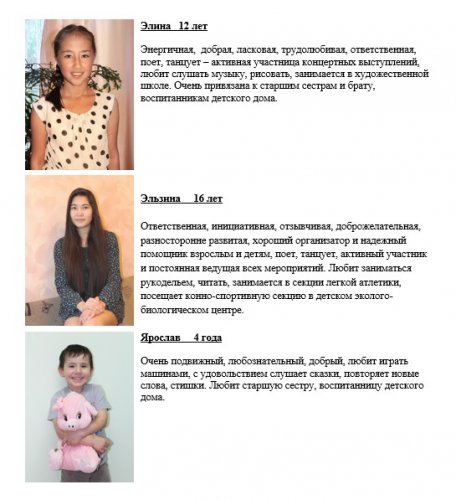 Элина   12 лет

Энергичная,  добрая, ласковая, трудолюбивая, ответственная, поет, танцует – активная участница концертных выступлений, любит слушать музыку, рисовать, занимается в художественной школе. Очень привязана к старшим сестрам и брату, воспитанникам детского дома.

Эльзина     16 лет

Ответственная, инициативная, отзывчивая, доброжелательная, разносторонне развитая, хороший организатор и надежный помощник взрослым и детям, поет, танцует, активный участник и постоянная ведущая всех мероприятий. Любит заниматься рукодельем, читать, занимается в секции легкой атлетики, посещает конно-спортивную секцию в детском эколого-биологическом центре.

Ярослав     4 года

Очень подвижный, любознательный, добрый, любит играть машинами, с удовольствием слушает сказки, повторяет новые слова, стишки. Любит старшую сестру, воспитанницу детского дома.